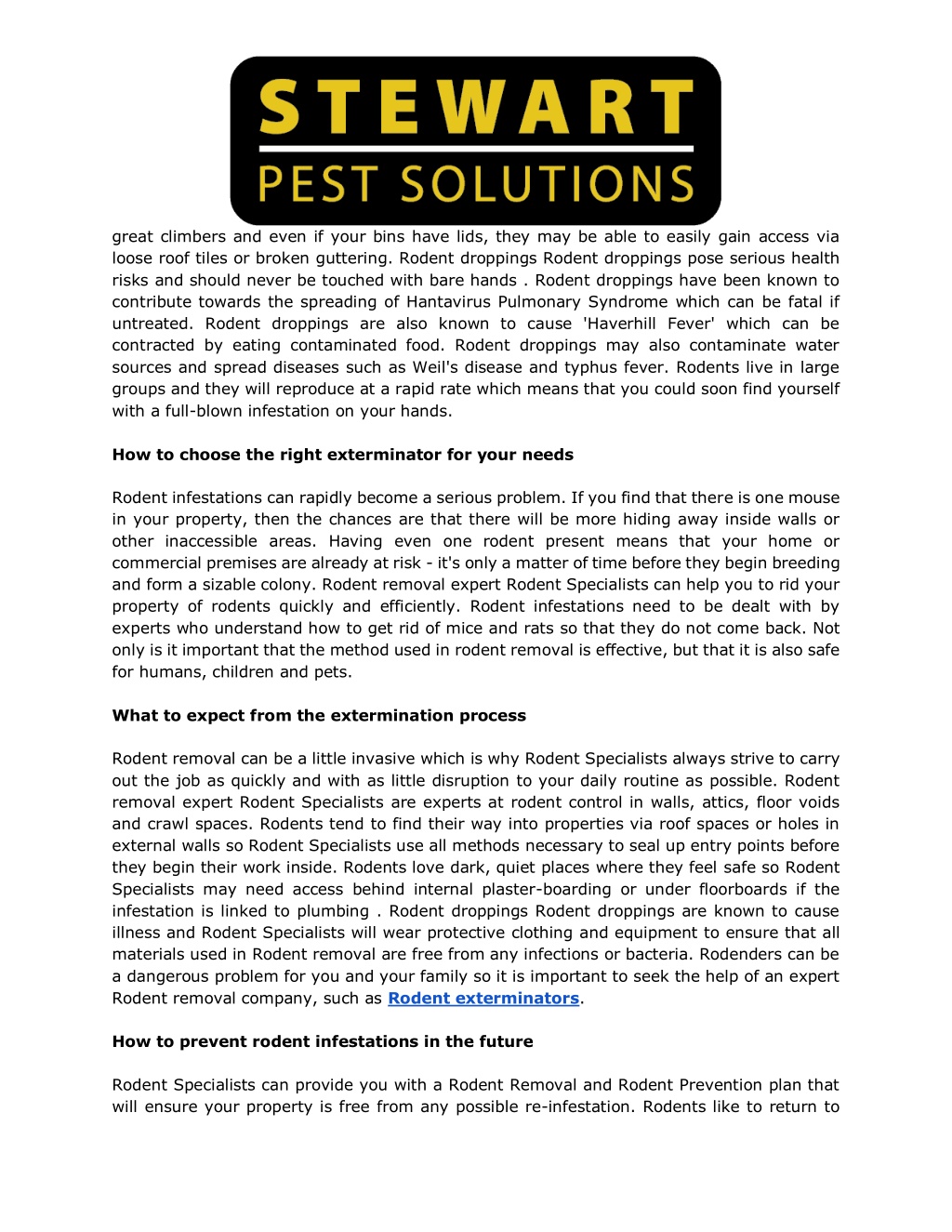 STEWART
PEST SOLUTIONS

great climbers and even if your bins have lids, they may be able to easily gain access via loose roof tiles or broken guttering. Rodent droppings Rodent droppings pose serious health risks and should never be touched with bare hands . Rodent droppings have been known to contribute towards the spreading of Hantavirus Pulmonary Syndrome which can be fatal if untreated. Rodent droppings are also known to cause 'Haverhill Fever' which can be contracted by eating contaminated food. Rodent droppings may also contaminate water sources and spread diseases such as Weil's disease and typhus fever. Rodents live in large groups and they will reproduce at a rapid rate which means that you could soon find yourself with a full-blown infestation on your hands.

How to choose the right exterminator for your needs

Rodent infestations can rapidly become a serious problem. If you find that there is one mouse in your property, then the chances are that there will be more hiding away inside walls or other inaccessible areas. Having even one rodent present means that your home or commercial premises are already at risk - it's only a matter of time before they begin breeding and form a sizable colony. Rodent removal expert Rodent Specialists can help you to rid your property of rodents quickly and efficiently. Rodent infestations need to be dealt with by experts who understand how to get rid of mice and rats so that they do not come back. Not only is it important that the method used in rodent removal is effective, but that it is also safe for humans, children and pets.

What to expect from the extermination process

Rodent removal can be a little invasive which is why Rodent Specialists always strive to carry out the job as quickly and with as little disruption to your daily routine as possible. Rodent removal expert Rodent Specialists are experts at rodent control in walls, attics, floor voids and crawl spaces. Rodents tend to find their way into properties via roof spaces or holes in external walls so Rodent Specialists use all methods necessary to seal up entry points before they begin their work inside. Rodents love dark, quiet places where they feel safe so Rodent Specialists may need access behind internal plaster-boarding or under floorboards if the infestation is linked to plumbing . Rodent droppings Rodent droppings are known to cause illness and Rodent Specialists will wear protective clothing and equipment to ensure that all materials used in Rodent removal are free from any infections or bacteria. Rodenders can be a dangerous problem for you and your family so it is important to seek the help of an expert Rodent removal company, such as Rodent exterminators.

How to prevent rodent infestations in the future

Rodent Specialists can provide you with a Rodent Removal and Rodent Prevention plan that will ensure your property is free from any possible re-infestation. Rodents like to return to